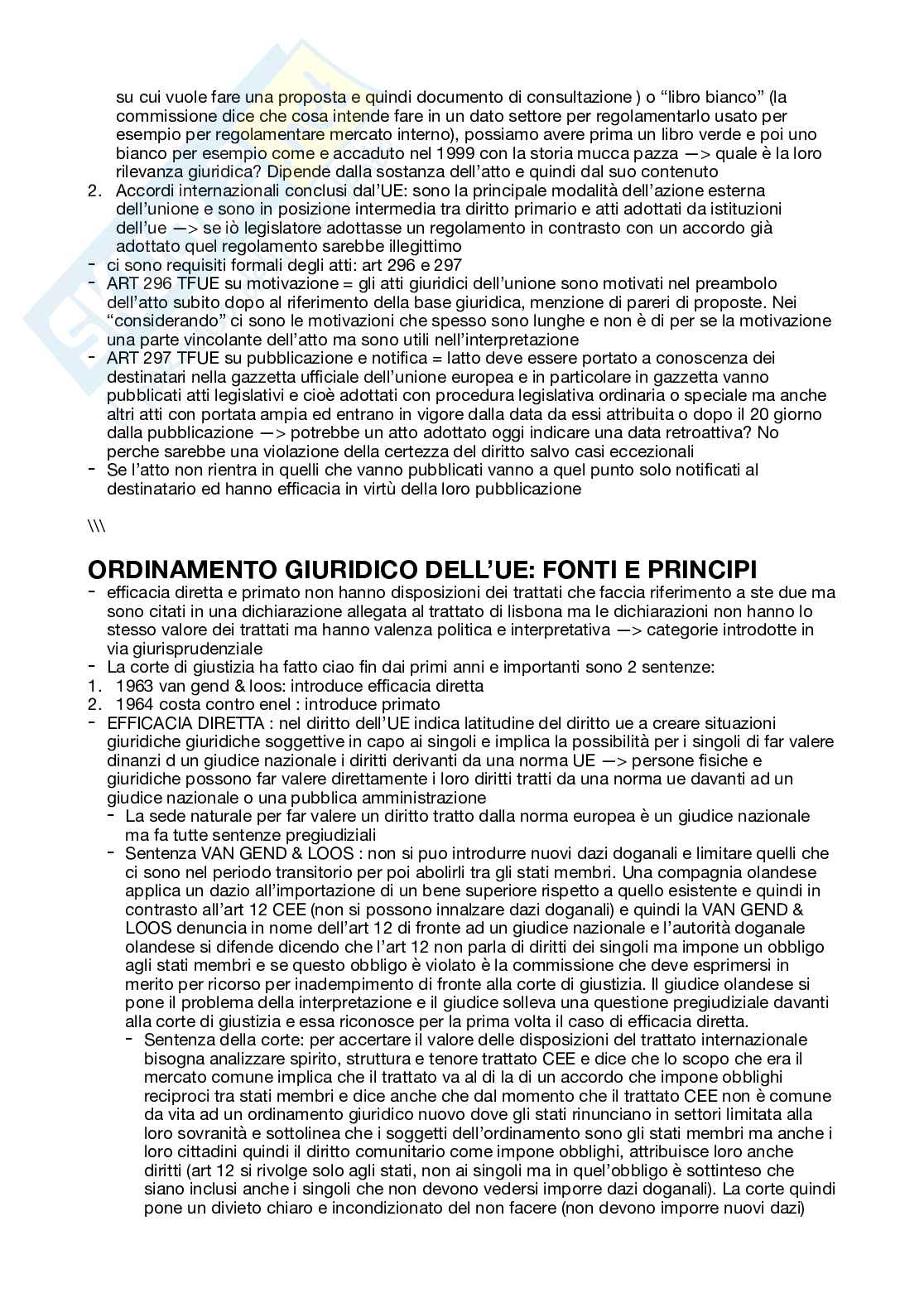 su cui vuole fare una proposta e quindi documento di consultazione ) o "libro bianco" (la commissione dice che cosa intende fare in un dato settore per regolamentarlo usato per esempio per regolamentare mercato interno), possiamo avere prima un libro verde e poi uno bianco per esempio come e accaduto nel 1999 con la storia mucca pazza —> quale è la loro rilevanza giuridica? Dipende dalla sostanza dell'atto e quindi dal suo contenuto

2. Accordi internazionali conclusi dal'UE: sono la principale modalità dell'azione esterna dell'unione e sono in posizione intermedia tra diritto primario e atti adottati da istituzioni dell'ue —> se iò legislatore adottasse un regolamento in contrasto con un accordo già adottato quel regolamento sarebbe illegittimo
- ci sono requisiti formali degli atti: art 296 e 297
- ART 296 TFUE su motivazione = gli atti giuridici dell'unione sono motivati nel preambolo dell'atto subito dopo al riferimento della base giuridica, menzione di pareri di proposte. Nei "considerando" ci sono le motivazioni che spesso sono lunghe e non è di per se la motivazione una parte vincolante dell'atto ma sono utili nell'interpretazione
- ART 297 TFUE su pubblicazione e notifica = latto deve essere portato a conoscenza dei destinatari nella gazzetta ufficiale dell'unione europea e in particolare in gazzetta vanno pubblicati atti legislativi e cioè adottati con procedura legislativa ordinaria o speciale ma anche altri atti con portata ampia ed entrano in vigore dalla data da essi attribuita o dopo il 20 giorno dalla pubblicazione —> potrebbe un atto adottato oggi indicare una data retroattiva? No perche sarebbe una violazione della certezza del diritto salvo casi eccezionali
- Se l'atto non rientra in quelli che vanno pubblicati vanno a quel punto solo notificati al destinatario ed hanno efficacia in virtù della loro pubblicazione

\\\

ORDINAMENTO GIURIDICO DELL'UE: FONTI E PRINCIPI
- efficacia diretta e primato non hanno disposizioni dei trattati che faccia riferimento a ste due ma sono citati in una dichiarazione allegata al trattato di lisbona ma le dichiarazioni non hanno lo stesso valore dei trattati ma hanno valenza politica e interpretativa —> categorie introdotte in via giurisprudenziale
- La corte di giustizia ha fatto ciao fin dai primi anni e importanti sono 2 sentenze:
1. 1963 van gend & loos: introduce efficacia diretta
2. 1964 costa contro enel : introduce primato
- EFFICACIA DIRETTA : nel diritto dell'UE indica latitudine del diritto ue a creare situazioni giuridiche giuridiche soggettive in capo ai singoli e implica la possibilità per i singoli di far valere dinanzi d un giudice nazionale i diritti derivanti da una norma UE —> persone fisiche e giuridiche possono far valere direttamente i loro diritti tratti da una norma ue davanti ad un giudice nazionale o una pubblica amministrazione
- La sede naturale per far valere un diritto tratto dalla norma europea è un giudice nazionale ma fa tutte sentenze pregiudiziali
- Sentenza VAN GEND & LOOS : non si puo introdurre nuovi dazi doganali e limitare quelli che ci sono nel periodo transitorio per poi abolirli tra gli stati membri. Una compagnia olandese applica un dazio all'importazione di un bene superiore rispetto a quello esistente e quindi in contrasto all'art 12 CEE (non si possono innalzare dazi doganali) e quindi la VAN GEND & LOOS denuncia in nome dell'art 12 di fronte ad un giudice nazionale e l'autorità doganale olandese si difende dicendo che l'art 12 non parla di diritti dei singoli ma impone un obbligo agli stati membri e se questo obbligo è violato è la commissione che deve esprimersi in merito per ricorso per inadempimento di fronte alla corte di giustizia. Il giudice olandese si pone il problema della interpretazione e il giudice solleva una questione pregiudiziale davanti alla corte di giustizia e essa riconosce per la prima volta il caso di efficacia diretta.
- Sentenza della corte: per accertare il valore delle disposizioni del trattato internazionale bisogna analizzare spirito, struttura e tenore trattato CEE e dice che lo scopo che era il mercato comune implica che il trattato va al di la di un accordo che impone obblighi reciproci tra stati membri e dice anche che dal momento che il trattato CEE non è comune da vita ad un ordinamento giuridico nuovo dove gli stati rinunciano in settori limitata alla loro sovranità e sottolinea che i soggetti dell'ordinamento sono gli stati membri ma anche i loro cittadini quindi il diritto comunitario come impone obblighi, attribuisce loro anche diritti (art 12 si rivolge solo agli stati, non ai singoli ma in quel'obbligo è sottinteso che siano inclusi anche i singoli che non devono vedersi imporre dazi doganali). La corte quindi pone un divieto chiaro e incondizionato del non facere (non devono imporre nuovi dazi)